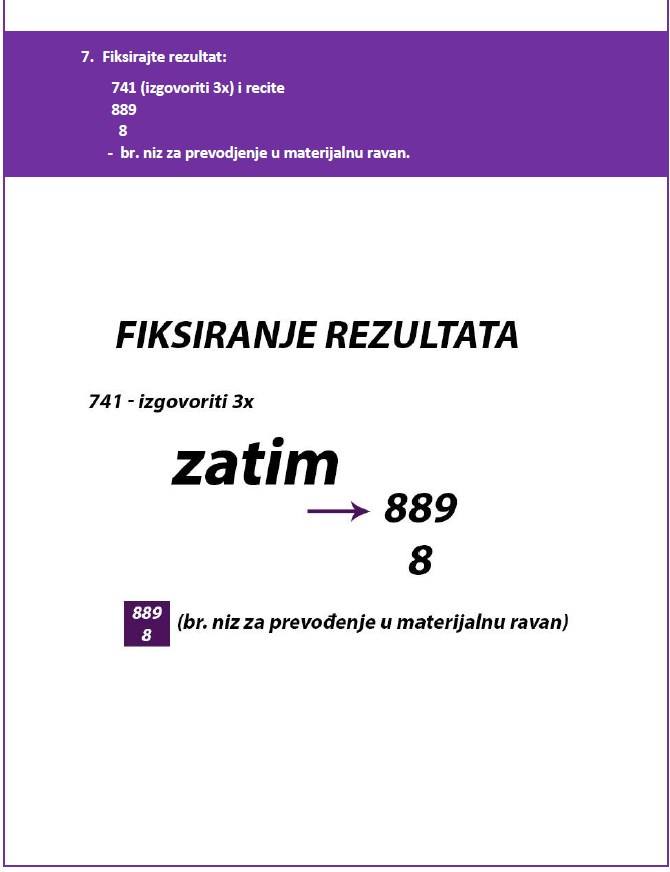 7. Fiksirajte rezultat:

741 (izgovoriti 3x) i recite
889
8
- br. niz za prevodjenje u materijalnu ravan.

FIKSIRANJE REZULTATA

741 - izgovoriti 3x

zatim

→ 889
8

889
8
(br. niz za prevođenje u materijalnu ravan)